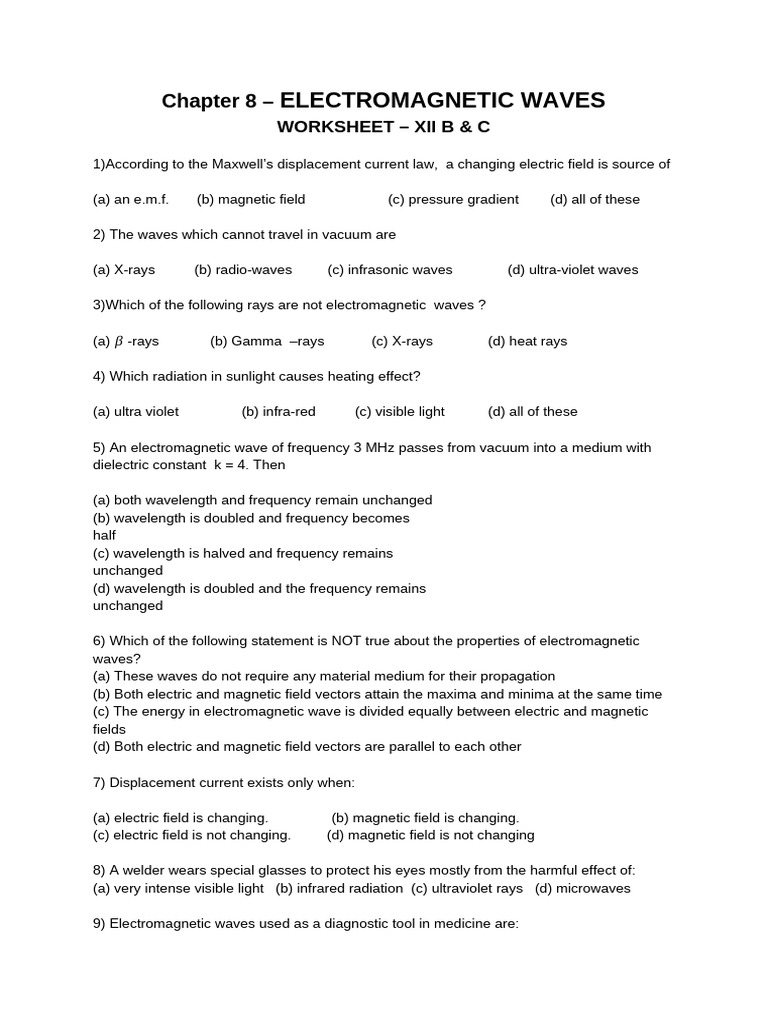 Chapter 8 – ELECTROMAGNETIC WAVES
WORKSHEET – XII B & C

1)According to the Maxwell's displacement current law, a changing electric field is source of

(a) an e.m.f. (b) magnetic field (c) pressure gradient (d) all of these

2) The waves which cannot travel in vacuum are

(a) X-rays (b) radio-waves (c) infrasonic waves (d) ultra-violet waves

3)Which of the following rays are not electromagnetic waves ?

(a) $\beta$ -rays (b) Gamma –rays (c) X-rays (d) heat rays

4) Which radiation in sunlight causes heating effect?

(a) ultra violet (b) infra-red (c) visible light (d) all of these

5) An electromagnetic wave of frequency 3 MHz passes from vacuum into a medium with dielectric constant k = 4. Then

(a) both wavelength and frequency remain unchanged
(b) wavelength is doubled and frequency becomes half
(c) wavelength is halved and frequency remains unchanged
(d) wavelength is doubled and the frequency remains unchanged

6) Which of the following statement is NOT true about the properties of electromagnetic waves?
(a) These waves do not require any material medium for their propagation
(b) Both electric and magnetic field vectors attain the maxima and minima at the same time
(c) The energy in electromagnetic wave is divided equally between electric and magnetic fields
(d) Both electric and magnetic field vectors are parallel to each other

7) Displacement current exists only when:

(a) electric field is changing. (b) magnetic field is changing.
(c) electric field is not changing. (d) magnetic field is not changing

8) A welder wears special glasses to protect his eyes mostly from the harmful effect of:
(a) very intense visible light (b) infrared radiation (c) ultraviolet rays (d) microwaves

9) Electromagnetic waves used as a diagnostic tool in medicine are: